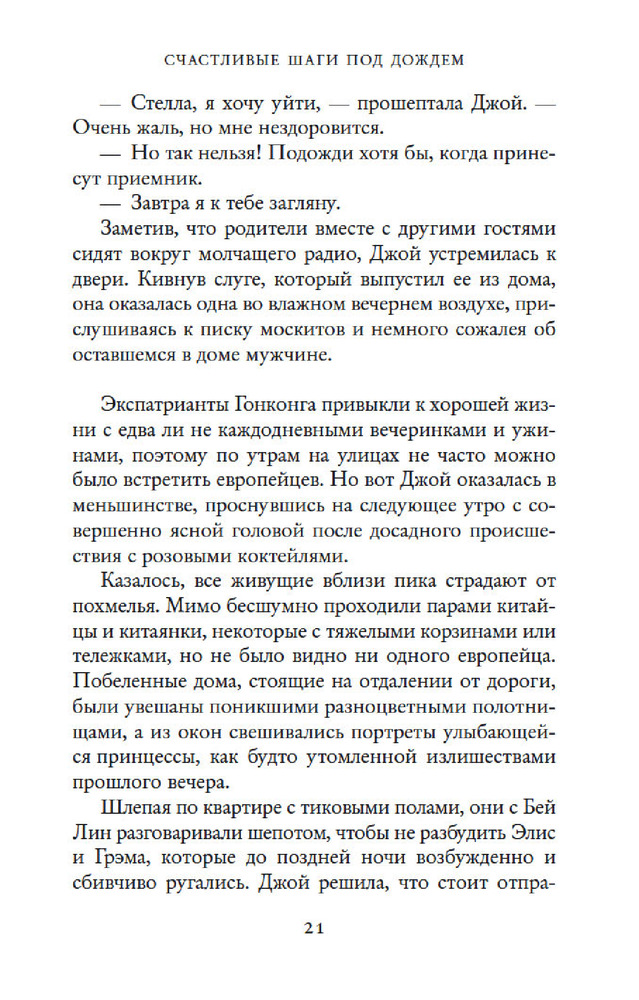 СЧАСТЛИВЫЕ ШАГИ ПОД ДОЖДЕМ

— Стелла, я хочу уйти, — прошептала Джой. — Очень жаль, но мне нездоровится.

— Но так нельзя! Подожди хотя бы, когда принесут приемник.

— Завтра я к тебе загляну.

Заметив, что родители вместе с другими гостями сидят вокруг молчащего радио, Джой устремилась к двери. Кивнув слуге, который выпустил ее из дома, она оказалась одна во влажном вечернем воздухе, прислушиваясь к писку москитов и немного сожалея об оставшемся в доме мужчине.

Экспатрианты Гонконга привыкли к хорошей жизни с едва ли не каждодневными вечеринками и ужинами, поэтому по утрам на улицах не часто можно было встретить европейцев. Но вот Джой оказалась в меньшинстве, проснувшись на следующее утро с совершенно ясной головой после досадного происшествия с розовыми коктейлями.

Казалось, все живущие вблизи пика страдают от похмелья. Мимо бесшумно проходили парами китайцы и китаянки, некоторые с тяжелыми корзинами или тележками, но не было видно ни одного европейца. Побеленные дома, стоящие на отдалении от дороги, были увешаны поникшими разноцветными полотнищами, а из окон свешивались портреты улыбающейся принцессы, как будто утомленной излишествами прошлого вечера.

Шлепая по квартире с тиковыми полами, они с Бей Лин разговаривали шепотом, чтобы не разбудить Элис и Грэма, которые до поздней ночи возбужденно и сбивчиво ругались. Джой решила, что стоит отпра-

21